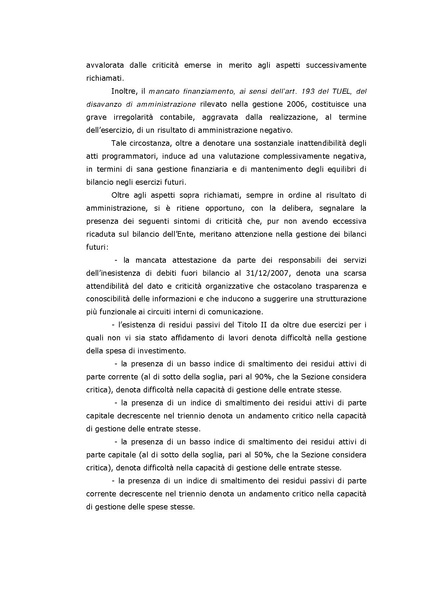 avvalorata dalle criticità emerse in merito agli aspetti successivamente richiamati.

Inoltre, il mancato finanziamento, ai sensi dell'art. 193 del TUEL, del disavanzo di amministrazione rilevato nella gestione 2006, costituisce una grave irregolarità contabile, aggravata dalla realizzazione, al termine dell'esercizio, di un risultato di amministrazione negativo.

Tale circostanza, oltre a denotare una sostanziale inattendibilità degli atti programmatori, induce ad una valutazione complessivamente negativa, in termini di sana gestione finanziaria e di mantenimento degli equilibri di bilancio negli esercizi futuri.

Oltre agli aspetti sopra richiamati, sempre in ordine al risultato di amministrazione, si è ritiene opportuno, con la delibera, segnalare la presenza dei seguenti sintomi di criticità che, pur non avendo eccessiva ricaduta sul bilancio dell'Ente, meritano attenzione nella gestione dei bilanci futuri:

- la mancata attestazione da parte dei responsabili dei servizi dell'inesistenza di debiti fuori bilancio al 31/12/2007, denota una scarsa attendibilità del dato e criticità organizzative che ostacolano trasparenza e conoscibilità delle informazioni e che inducono a suggerire una strutturazione più funzionale ai circuiti interni di comunicazione.

- l'esistenza di residui passivi del Titolo II da oltre due esercizi per i quali non vi sia stato affidamento di lavori denota difficoltà nella gestione della spesa di investimento.

- la presenza di un basso indice di smaltimento dei residui attivi di parte corrente (al di sotto della soglia, pari al 90%, che la Sezione considera critica), denota difficoltà nella capacità di gestione delle entrate stesse.

- la presenza di un indice di smaltimento dei residui attivi di parte capitale decrescente nel triennio denota un andamento critico nella capacità di gestione delle entrate stesse.

- la presenza di un basso indice di smaltimento dei residui attivi di parte capitale (al di sotto della soglia, pari al 50%, che la Sezione considera critica), denota difficoltà nella capacità di gestione delle entrate stesse.

- la presenza di un indice di smaltimento dei residui passivi di parte corrente decrescente nel triennio denota un andamento critico nella capacità di gestione delle spese stesse.